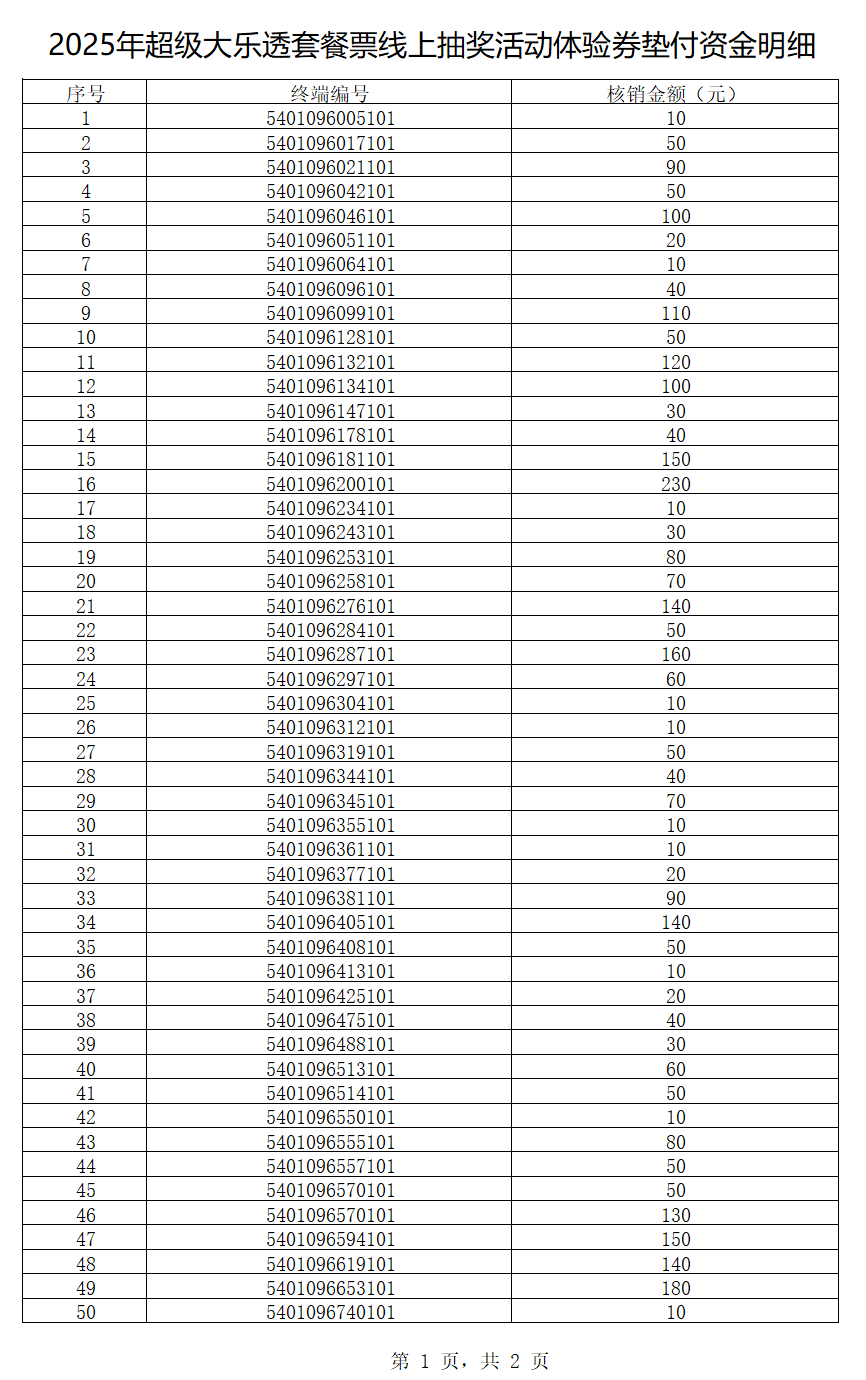 2025年超级大乐透套餐票线上抽奖活动体验券垫付资金明细

| 序号 | 终端编号 | 核销金额（元） |
|---|---|---|
| 1 | 5401096005101 | 10 |
| 2 | 5401096017101 | 50 |
| 3 | 5401096021101 | 90 |
| 4 | 5401096042101 | 50 |
| 5 | 5401096046101 | 100 |
| 6 | 5401096051101 | 20 |
| 7 | 5401096064101 | 10 |
| 8 | 5401096096101 | 40 |
| 9 | 5401096099101 | 110 |
| 10 | 5401096128101 | 50 |
| 11 | 5401096132101 | 120 |
| 12 | 5401096134101 | 100 |
| 13 | 5401096147101 | 30 |
| 14 | 5401096178101 | 40 |
| 15 | 5401096181101 | 150 |
| 16 | 5401096200101 | 230 |
| 17 | 5401096234101 | 10 |
| 18 | 5401096243101 | 30 |
| 19 | 5401096253101 | 80 |
| 20 | 5401096258101 | 70 |
| 21 | 5401096276101 | 140 |
| 22 | 5401096284101 | 50 |
| 23 | 5401096287101 | 160 |
| 24 | 5401096297101 | 60 |
| 25 | 5401096304101 | 10 |
| 26 | 5401096312101 | 10 |
| 27 | 5401096319101 | 50 |
| 28 | 5401096344101 | 40 |
| 29 | 5401096345101 | 70 |
| 30 | 5401096355101 | 10 |
| 31 | 5401096361101 | 10 |
| 32 | 5401096377101 | 20 |
| 33 | 5401096381101 | 90 |
| 34 | 5401096405101 | 140 |
| 35 | 5401096408101 | 50 |
| 36 | 5401096413101 | 10 |
| 37 | 5401096425101 | 20 |
| 38 | 5401096475101 | 40 |
| 39 | 5401096488101 | 30 |
| 40 | 5401096513101 | 60 |
| 41 | 5401096514101 | 50 |
| 42 | 5401096550101 | 10 |
| 43 | 5401096555101 | 80 |
| 44 | 5401096557101 | 50 |
| 45 | 5401096570101 | 50 |
| 46 | 5401096570101 | 130 |
| 47 | 5401096594101 | 150 |
| 48 | 5401096619101 | 140 |
| 49 | 5401096653101 | 180 |
| 50 | 5401096740101 | 10 |

第 1 页，共 2 页